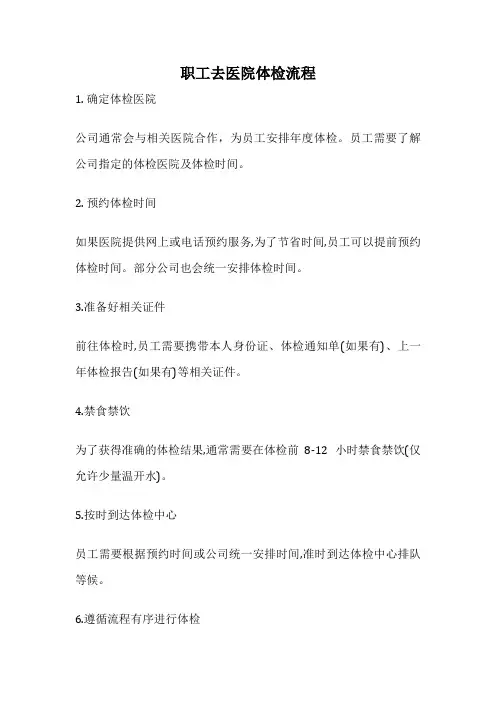 职工去医院体检流程

1. 确定体检医院

公司通常会与相关医院合作，为员工安排年度体检。员工需要了解公司指定的体检医院及体检时间。

2. 预约体检时间

如果医院提供网上或电话预约服务,为了节省时间,员工可以提前预约体检时间。部分公司也会统一安排体检时间。

3.准备好相关证件

前往体检时,员工需要携带本人身份证、体检通知单(如果有)、上一年体检报告(如果有)等相关证件。

4.禁食禁饮

为了获得准确的体检结果,通常需要在体检前 8-12 小时禁食禁饮(仅允许少量温开水)。

5.按时到达体检中心

员工需要根据预约时间或公司统一安排时间,准时到达体检中心排队等候。

6.遵循流程有序进行体检